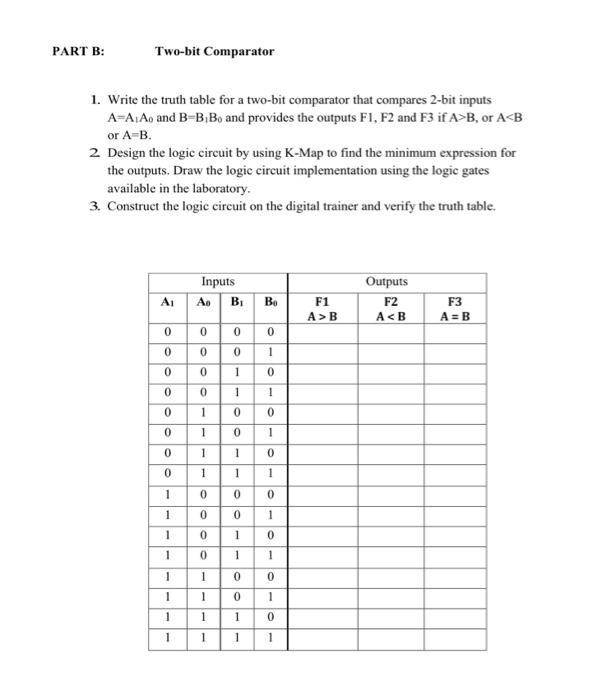 PART B: Two-bit Comparator

1. Write the truth table for a two-bit comparator that compares 2-bit inputs $A=A_1A_0$ and $B=B_1B_0$ and provides the outputs F1, F2 and F3 if A>B, or A<B or A=B.

2. Design the logic circuit by using K-Map to find the minimum expression for the outputs. Draw the logic circuit implementation using the logic gates available in the laboratory.

3. Construct the logic circuit on the digital trainer and verify the truth table.

| Inputs | | | | Outputs | | |
|---|---|---|---|---|---|---|
| $A_1$ | $A_0$ | $B_1$ | $B_0$ | F1 A > B | F2 A < B | F3 A = B |
| 0 | 0 | 0 | 0 | | | |
| 0 | 0 | 0 | 1 | | | |
| 0 | 0 | 1 | 0 | | | |
| 0 | 0 | 1 | 1 | | | |
| 0 | 1 | 0 | 0 | | | |
| 0 | 1 | 0 | 1 | | | |
| 0 | 1 | 1 | 0 | | | |
| 0 | 1 | 1 | 1 | | | |
| 1 | 0 | 0 | 0 | | | |
| 1 | 0 | 0 | 1 | | | |
| 1 | 0 | 1 | 0 | | | |
| 1 | 0 | 1 | 1 | | | |
| 1 | 1 | 0 | 0 | | | |
| 1 | 1 | 0 | 1 | | | |
| 1 | 1 | 1 | 0 | | | |
| 1 | 1 | 1 | 1 | | | |